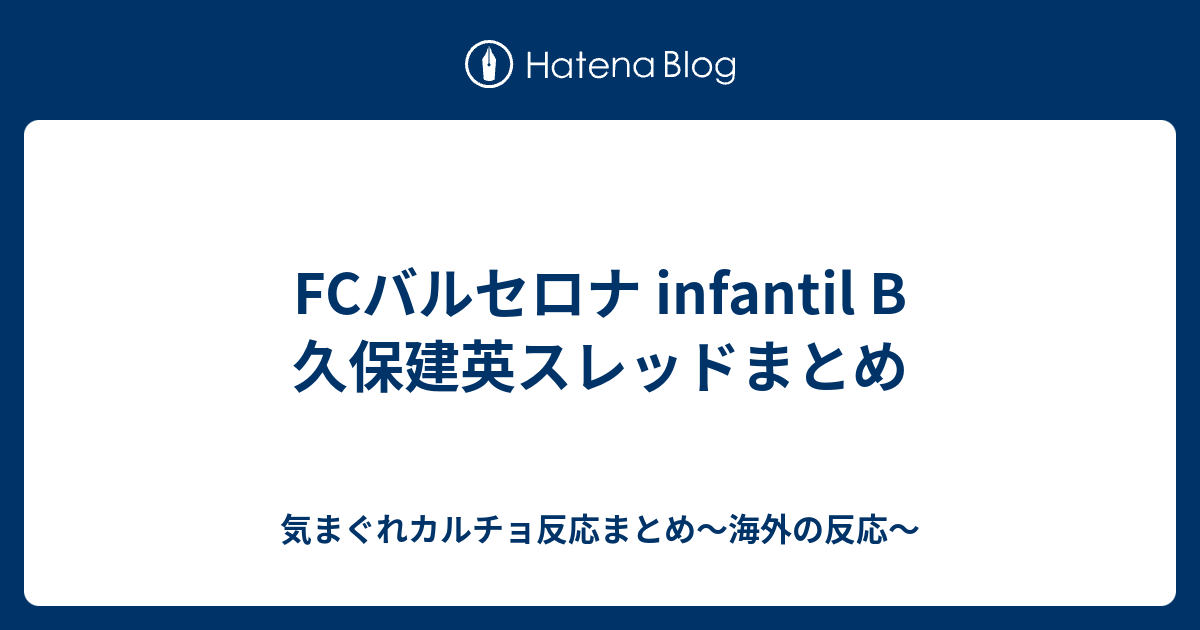 Hatena Blog

FCバルセロナ infantil B
久保建英スレッドまとめ

気まぐれカルチョ反応まとめ〜海外の反応〜